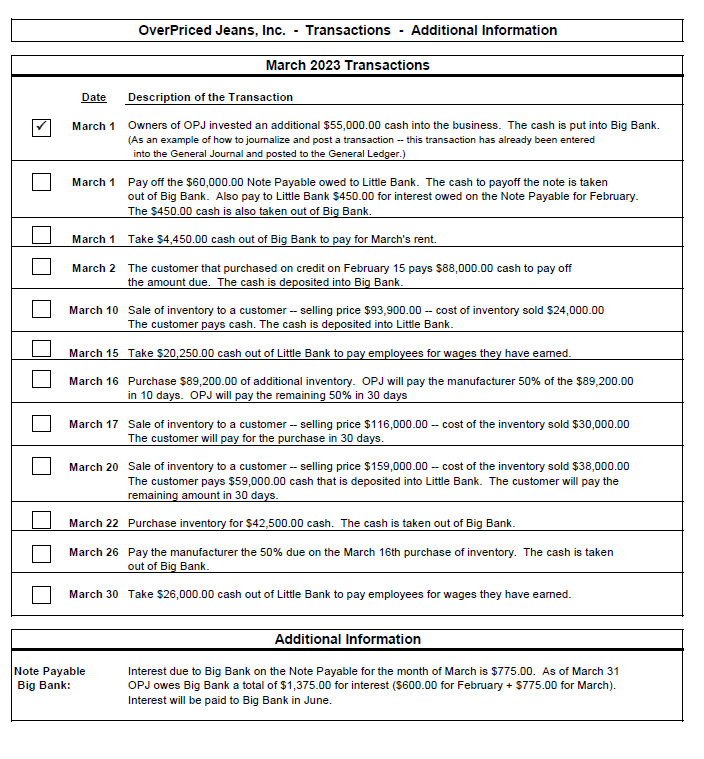 OverPriced Jeans, Inc. - Transactions - Additional Information

March 2023 Transactions

| | Date | Description of the Transaction |
|---|---|---|
| ✓ | March 1 | Owners of OPJ invested an additional \$55,000.00 cash into the business. The cash is put into Big Bank. (As an example of how to journalize and post a transaction -- this transaction has already been entered into the General Journal and posted to the General Ledger.) |
| | March 1 | Pay off the \$60,000.00 Note Payable owed to Little Bank. The cash to payoff the note is taken out of Big Bank. Also pay to Little Bank \$450.00 for interest owed on the Note Payable for February. The \$450.00 cash is also taken out of Big Bank. |
| | March 1 | Take \$4,450.00 cash out of Big Bank to pay for March's rent. |
| | March 2 | The customer that purchased on credit on February 15 pays \$88,000.00 cash to pay off the amount due. The cash is deposited into Big Bank. |
| | March 10 | Sale of inventory to a customer -- selling price \$93,900.00 -- cost of inventory sold \$24,000.00 The customer pays cash. The cash is deposited into Little Bank. |
| | March 15 | Take \$20,250.00 cash out of Little Bank to pay employees for wages they have earned. |
| | March 16 | Purchase \$89,200.00 of additional inventory. OPJ will pay the manufacturer 50% of the \$89,200.00 in 10 days. OPJ will pay the remaining 50% in 30 days |
| | March 17 | Sale of inventory to a customer -- selling price \$116,000.00 -- cost of the inventory sold \$30,000.00 The customer will pay for the purchase in 30 days. |
| | March 20 | Sale of inventory to a customer -- selling price \$159,000.00 -- cost of the inventory sold \$38,000.00 The customer pays \$59,000.00 cash that is deposited into Little Bank. The customer will pay the remaining amount in 30 days. |
| | March 22 | Purchase inventory for \$42,500.00 cash. The cash is taken out of Big Bank. |
| | March 26 | Pay the manufacturer the 50% due on the March 16th purchase of inventory. The cash is taken out of Big Bank. |
| | March 30 | Take \$26,000.00 cash out of Little Bank to pay employees for wages they have earned. |

Additional Information

Note Payable Big Bank: Interest due to Big Bank on the Note Payable for the month of March is \$775.00. As of March 31 OPJ owes Big Bank a total of \$1,375.00 for interest (\$600.00 for February + \$775.00 for March). Interest will be paid to Big Bank in June.